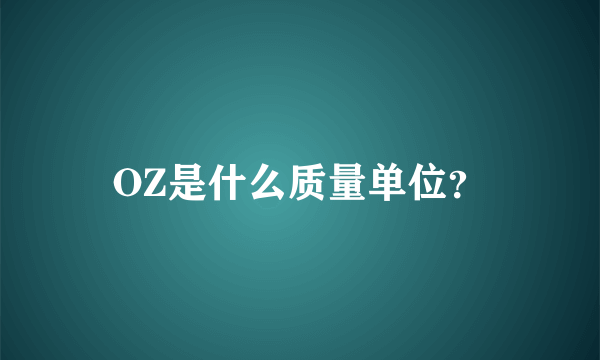 OZ是什么质量单位?